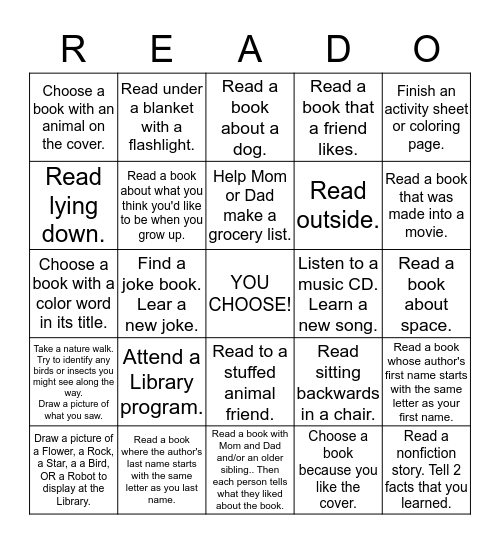 | R | E | A | D | O |
|---|---|---|---|---|
| Choose a book with an animal on the cover. | Read under a blanket with a flashlight. | Read a book about a dog. | Read a book that a friend likes. | Finish an activity sheet or coloring page. |
| Read lying down. | Read a book about what you think you'd like to be when you grow up. | Help Mom or Dad make a grocery list. | Read outside. | Read a book that was made into a movie. |
| Choose a book with a color word in its title. | Find a joke book. Lear a new joke. | YOU CHOOSE! | Listen to a music CD. Learn a new song. | Read a book about space. |
| Take a nature walk. Try to identify any birds or insects you might see along the way. Draw a picture of what you saw. | Attend a Library program. | Read to a stuffed animal friend. | Read sitting backwards in a chair. | Read a book whose author's first name starts with the same letter as your first name. |
| Draw a picture of a Flower, a Rock, a Star, a a Bird, OR a Robot to display at the Library. | Read a book where the author's last name starts with the same letter as you last name. | Read a book with Mom and Dad and/or an older sibling.. Then each person tells what they liked about the book. | Choose a book because you like the cover. | Read a nonfiction story. Tell 2 facts that you learned. |